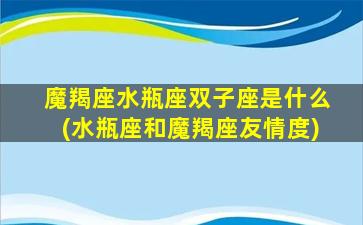 魔羯座水瓶座双子座是什么
(水瓶座和魔羯座友情度)